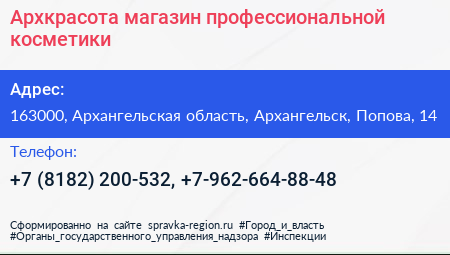 Архкрасота магазин профессиональной косметики

Адрес:

163000, Архангельская область, Архангельск, Попова, 14

Телефон:

+7 (8182) 200-532, +7-962-664-88-48

Сформированно на сайте spravka-region.ru #Город_и_власть #Органы_государственного_управления_надзора #Инспекции